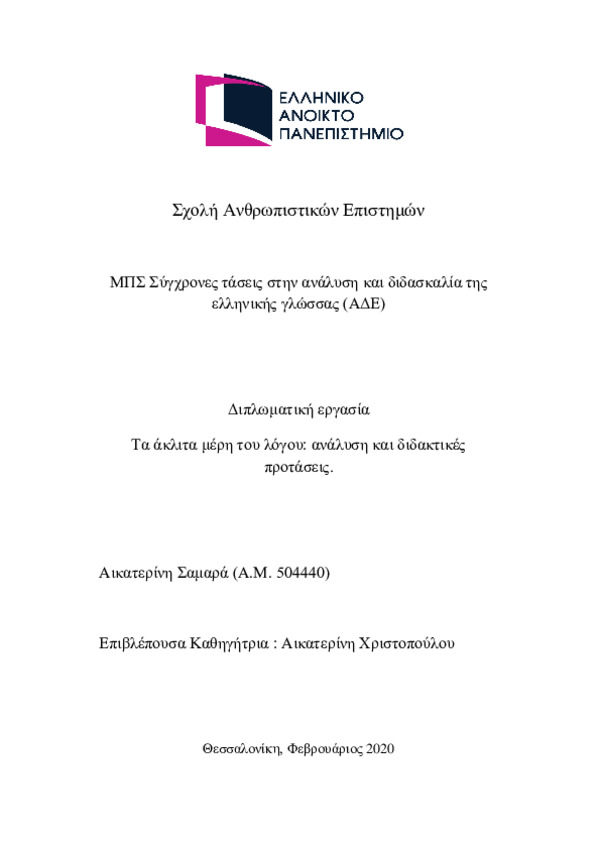 ΕΛΛΗΝΙΚΟ
ΑΝΟΙΚΤΟ
ΠΑΝΕΠΙΣΤΗΜΙΟ

Σχολή Ανθρωπιστικών Επιστημών

ΜΠΣ Σύγχρονες τάσεις στην ανάλυση και διδασκαλία της ελληνικής γλώσσας (ΑΔΕ)

Διπλωματική εργασία

Τα άκλιτα μέρη του λόγου: ανάλυση και διδακτικές προτάσεις.

Αικατερίνη Σαμαρά (Α.Μ. 504440)

Επιβλέπουσα Καθηγήτρια : Αικατερίνη Χριστοπούλου

Θεσσαλονίκη, Φεβρουάριος 2020